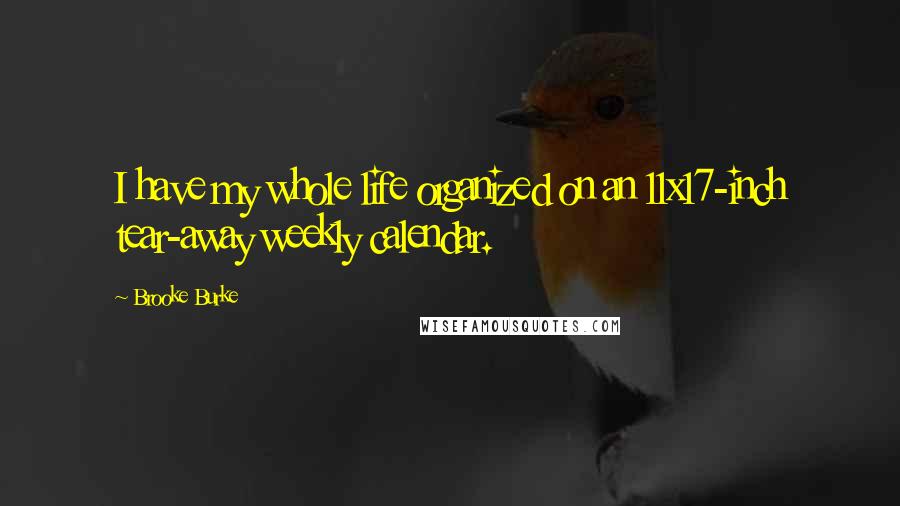 I have my whole life organized on an 11x17-inch tear-away weekly calendar.

~ Brooke Burke

WISEFAMOUSQUOTES.COM